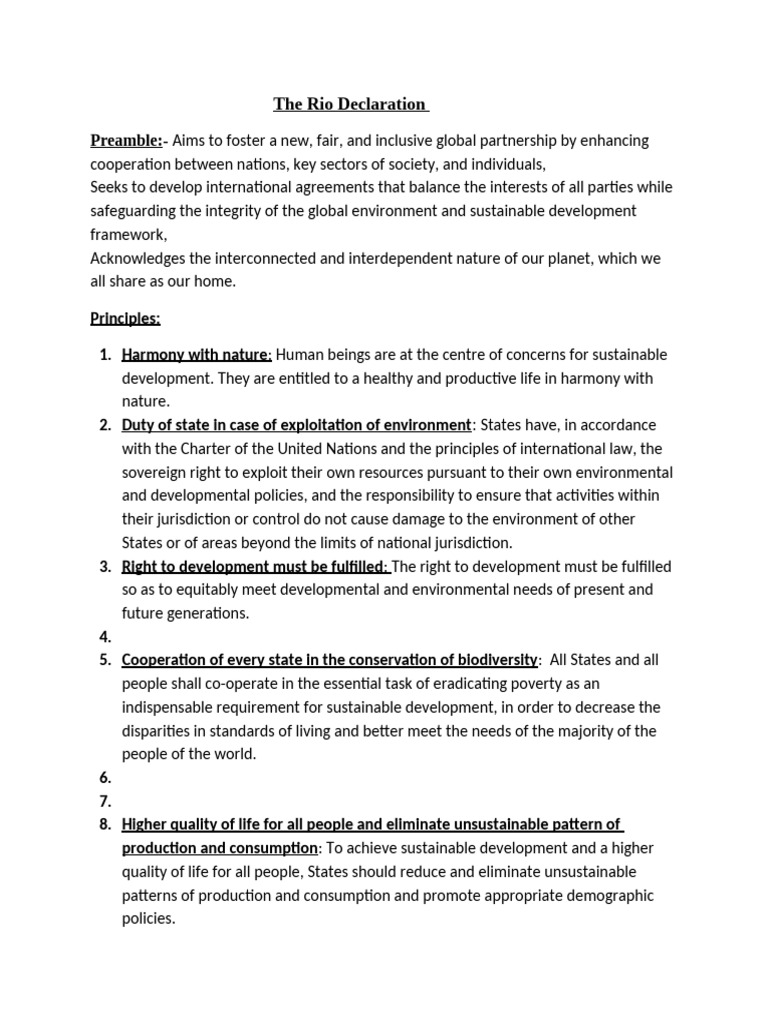 The Rio Declaration

Preamble:- Aims to foster a new, fair, and inclusive global partnership by enhancing cooperation between nations, key sectors of society, and individuals,
Seeks to develop international agreements that balance the interests of all parties while safeguarding the integrity of the global environment and sustainable development framework,
Acknowledges the interconnected and interdependent nature of our planet, which we all share as our home.

Principles:

1. Harmony with nature: Human beings are at the centre of concerns for sustainable development. They are entitled to a healthy and productive life in harmony with nature.
2. Duty of state in case of exploitation of environment: States have, in accordance with the Charter of the United Nations and the principles of international law, the sovereign right to exploit their own resources pursuant to their own environmental and developmental policies, and the responsibility to ensure that activities within their jurisdiction or control do not cause damage to the environment of other States or of areas beyond the limits of national jurisdiction.
3. Right to development must be fulfilled: The right to development must be fulfilled so as to equitably meet developmental and environmental needs of present and future generations.
4.
5. Cooperation of every state in the conservation of biodiversity: All States and all people shall co-operate in the essential task of eradicating poverty as an indispensable requirement for sustainable development, in order to decrease the disparities in standards of living and better meet the needs of the majority of the people of the world.
6.
7.
8. Higher quality of life for all people and eliminate unsustainable pattern of production and consumption: To achieve sustainable development and a higher quality of life for all people, States should reduce and eliminate unsustainable patterns of production and consumption and promote appropriate demographic policies.